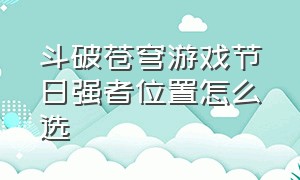 斗破苍穹游戏节日强者位置怎么选